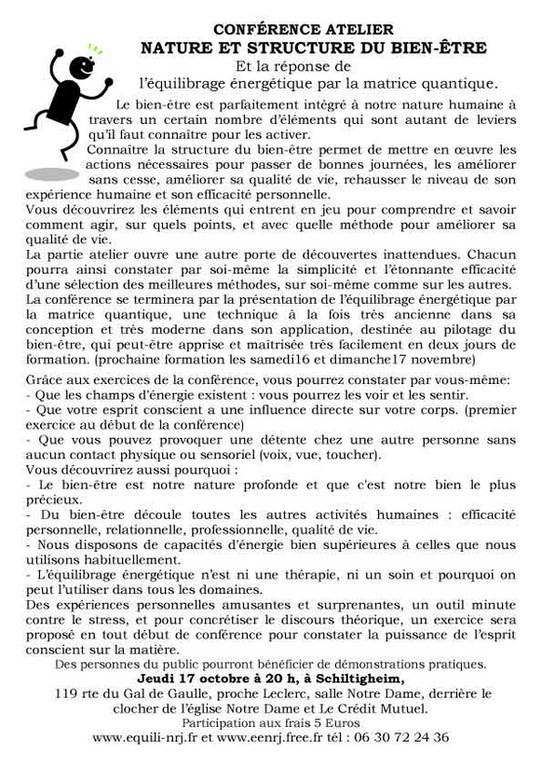 CONFÉRENCE ATELIER
NATURE ET STRUCTURE DU BIEN-ÊTRE
Et la réponse de
l'équilibrage énergétique par la matrice quantique.

Le bien-être est parfaitement intégré à notre nature humaine à travers un certain nombre d'éléments qui sont autant de leviers qu'il faut connaitre pour les activer.
Connaitre la structure du bien-être permet de mettre en œuvre les actions nécessaires pour passer de bonnes journées, les améliorer sans cesse, améliorer sa qualité de vie, rehausser le niveau de son expérience humaine et son efficacité personnelle.
Vous découvrirez les éléments qui entrent en jeu pour comprendre et savoir comment agir, sur quels points, et avec quelle méthode pour améliorer sa qualité de vie.
La partie atelier ouvre une autre porte de découvertes inattendues. Chacun pourra ainsi constater par soi-même la simplicité et l'étonnante efficacité d'une sélection des meilleures méthodes, sur soi-même comme sur les autres.
La conférence se terminera par la présentation de l'équilibrage énergétique par la matrice quantique, une technique à la fois très ancienne dans sa conception et très moderne dans son application, destinée au pilotage du bien-être, qui peut-être apprise et maîtrisée très facilement en deux jours de formation. (prochaine formation les samedi16 et dimanche17 novembre)
Grâce aux exercices de la conférence, vous pourrez constater par vous-même:
- Que les champs d'énergie existent : vous pourrez les voir et les sentir.
- Que votre esprit conscient a une influence directe sur votre corps. (premier exercice au début de la conférence)
- Que vous pouvez provoquer une détente chez une autre personne sans aucun contact physique ou sensoriel (voix, vue, toucher).
Vous découvrirez aussi pourquoi :
- Le bien-être est notre nature profonde et que c'est notre bien le plus précieux.
- Du bien-être découle toutes les autres activités humaines : efficacité personnelle, relationnelle, professionnelle, qualité de vie.
- Nous disposons de capacités d'énergie bien supérieures à celles que nous utilisons habituellement.
- L'équilibrage énergétique n'est ni une thérapie, ni un soin et pourquoi on peut l'utiliser dans tous les domaines.
Des expériences personnelles amusantes et surprenantes, un outil minute contre le stress, et pour concrétiser le discours théorique, un exercice sera proposé en tout début de conférence pour constater la puissance de l'esprit conscient sur la matière.
Des personnes du public pourront bénéficier de démonstrations pratiques.
Jeudi 17 octobre à 20 h, à Schiltigheim,
119 rte du Gal de Gaulle, proche Leclerc, salle Notre Dame, derrière le clocher de l'église Notre Dame et Le Crédit Mutuel.
Participation aux frais 5 Euros
www.equili-nrj.fr et www.eenrj.free.fr tél : 06 30 72 24 36